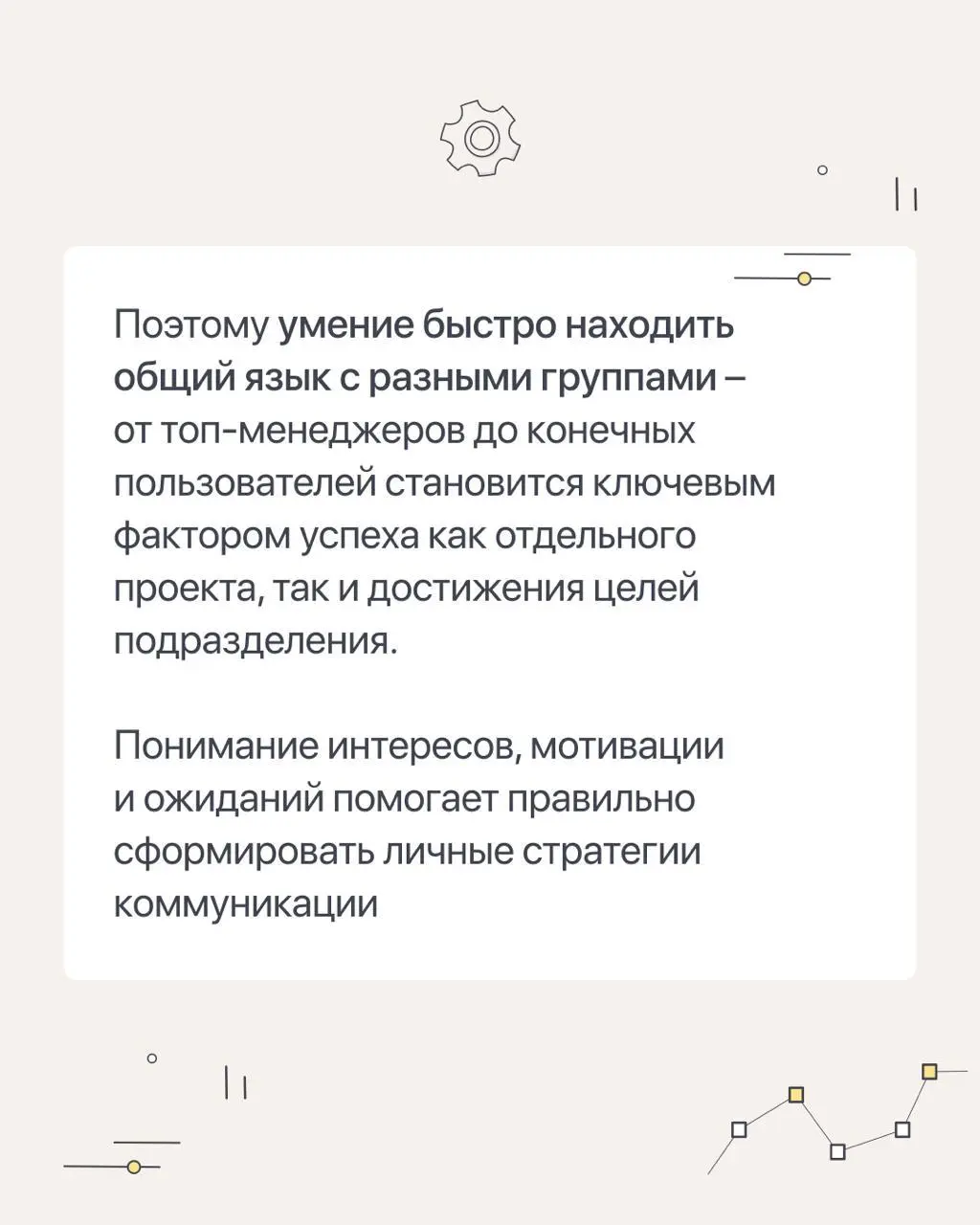 Поэтому умение быстро находить общий язык с разными группами – от топ-менеджеров до конечных пользователей становится ключевым фактором успеха как отдельного проекта, так и достижения целей подразделения.

Понимание интересов, мотивации и ожиданий помогает правильно сформировать личные стратегии коммуникации